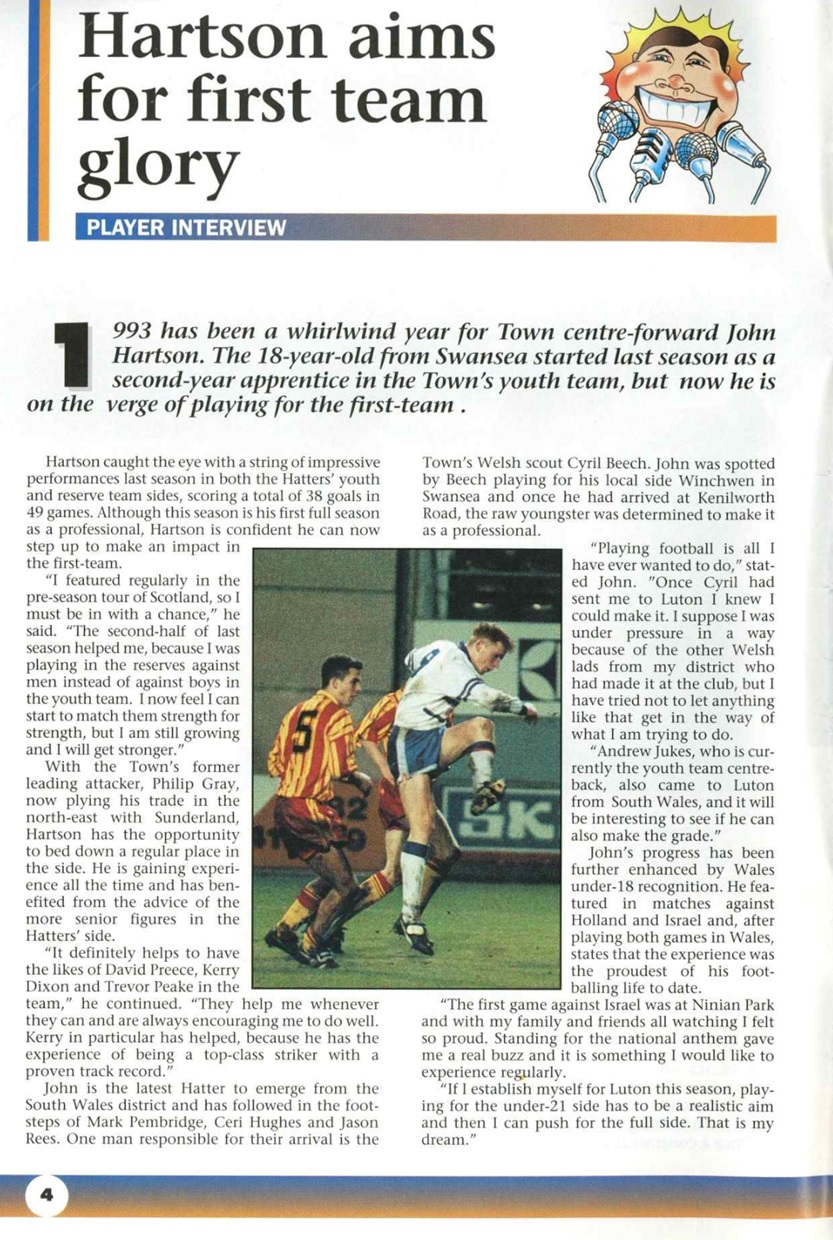 Hartson aims for first team glory

PLAYER INTERVIEW

1993 has been a whirlwind year for Town centre-forward John Hartson. The 18-year-old from Swansea started last season as a second-year apprentice in the Town's youth team, but now he is on the verge of playing for the first-team .

Hartson caught the eye with a string of impressive performances last season in both the Hatters' youth and reserve team sides, scoring a total of 38 goals in 49 games. Although this season is his first full season as a professional, Hartson is confident he can now step up to make an impact in the first-team.

"I featured regularly in the pre-season tour of Scotland, so I must be in with a chance," he said. "The second-half of last season helped me, because I was playing in the reserves against men instead of against boys in the youth team. I now feel I can start to match them strength for strength, but I am still growing and I will get stronger."

With the Town's former leading attacker, Philip Gray, now plying his trade in the north-east with Sunderland, Hartson has the opportunity to bed down a regular place in the side. He is gaining experience all the time and has benefited from the advice of the more senior figures in the Hatters' side.

"It definitely helps to have the likes of David Preece, Kerry Dixon and Trevor Peake in the team," he continued. "They help me whenever they can and are always encouraging me to do well. Kerry in particular has helped, because he has the experience of being a top-class striker with a proven track record."

John is the latest Hatter to emerge from the South Wales district and has followed in the footsteps of Mark Pembridge, Ceri Hughes and Jason Rees. One man responsible for their arrival is the Town's Welsh scout Cyril Beech. John was spotted by Beech playing for his local side Winchwen in Swansea and once he had arrived at Kenilworth Road, the raw youngster was determined to make it as a professional.

"Playing football is all I have ever wanted to do," stated John. "Once Cyril had sent me to Luton I knew I could make it. I suppose I was under pressure in a way because of the other Welsh lads from my district who had made it at the club, but I have tried not to let anything like that get in the way of what I am trying to do.

"Andrew Jukes, who is currently the youth team centre-back, also came to Luton from South Wales, and it will be interesting to see if he can also make the grade."

John's progress has been further enhanced by Wales under-18 recognition. He featured in matches against Holland and Israel and, after playing both games in Wales, states that the experience was the proudest of his footballing life to date.

"The first game against Israel was at Ninian Park and with my family and friends all watching I felt so proud. Standing for the national anthem gave me a real buzz and it is something I would like to experience regularly.

"If I establish myself for Luton this season, playing for the under-21 side has to be a realistic aim and then I can push for the full side. That is my dream."

4